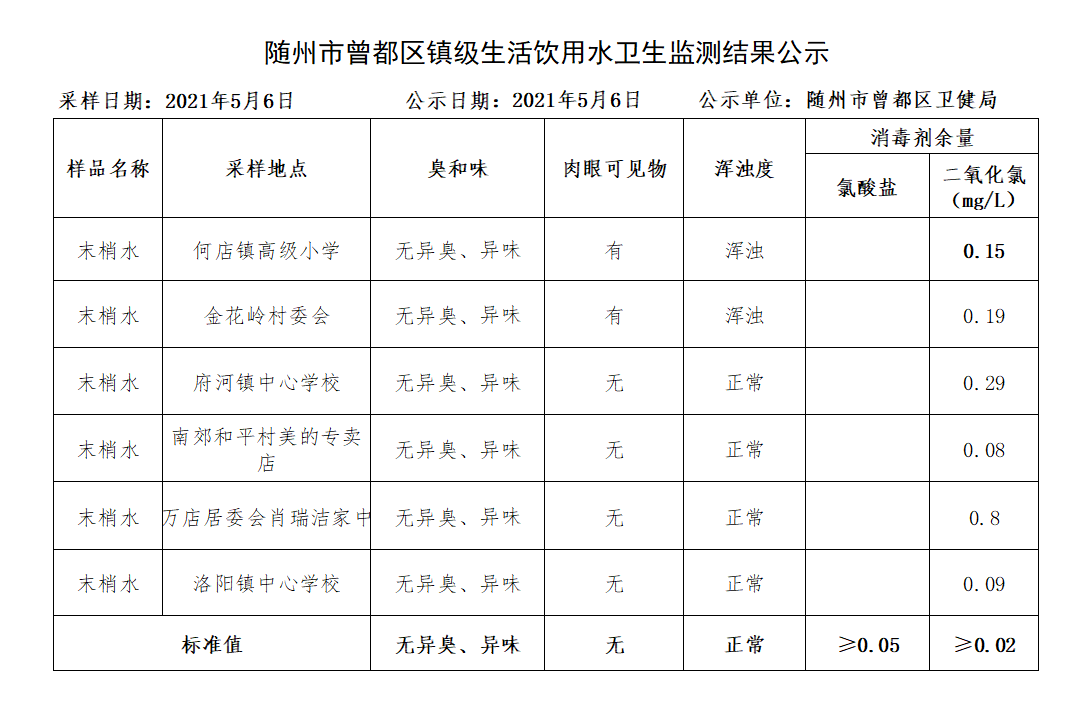 随州市曾都区镇级生活饮用水卫生监测结果公示

采样日期：2021年5月6日　　公示日期：2021年5月6日　　公示单位：随州市曾都区卫健局

| 样品名称 | 采样地点 | 臭和味 | 肉眼可见物 | 浑浊度 | 消毒剂余量 氯酸盐 | 消毒剂余量 二氧化氯（mg/L） |
|---|---|---|---|---|---|---|
| 末梢水 | 何店镇高级小学 | 无异臭、异味 | 有 | 浑浊 | | 0.15 |
| 末梢水 | 金花岭村委会 | 无异臭、异味 | 有 | 浑浊 | | 0.19 |
| 末梢水 | 府河镇中心学校 | 无异臭、异味 | 无 | 正常 | | 0.29 |
| 末梢水 | 南郊和平村美的专卖店 | 无异臭、异味 | 无 | 正常 | | 0.08 |
| 末梢水 | 万店居委会肖瑞洁家中 | 无异臭、异味 | 无 | 正常 | | 0.8 |
| 末梢水 | 洛阳镇中心学校 | 无异臭、异味 | 无 | 正常 | | 0.09 |
| 标准值 | | 无异臭、异味 | 无 | 正常 | ≥0.05 | ≥0.02 |